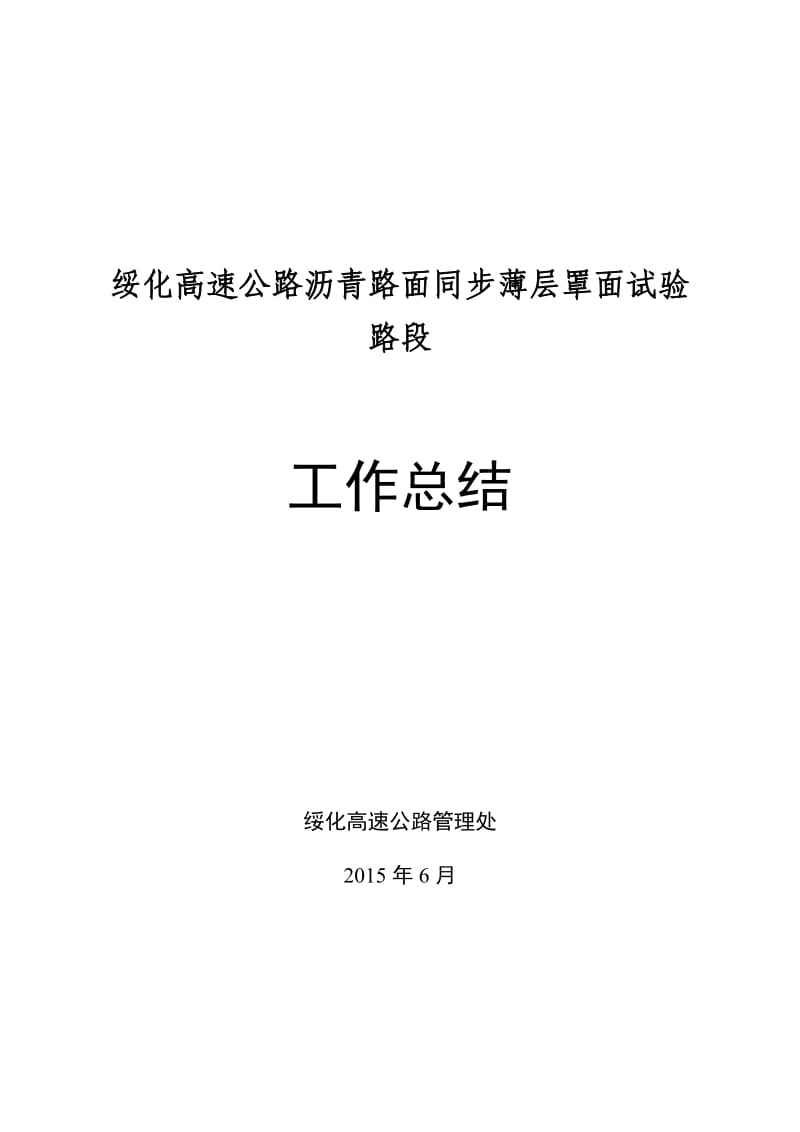 绥化高速公路沥青路面同步薄层罩面试验路段

工作总结

绥化高速公路管理处

2015 年 6 月